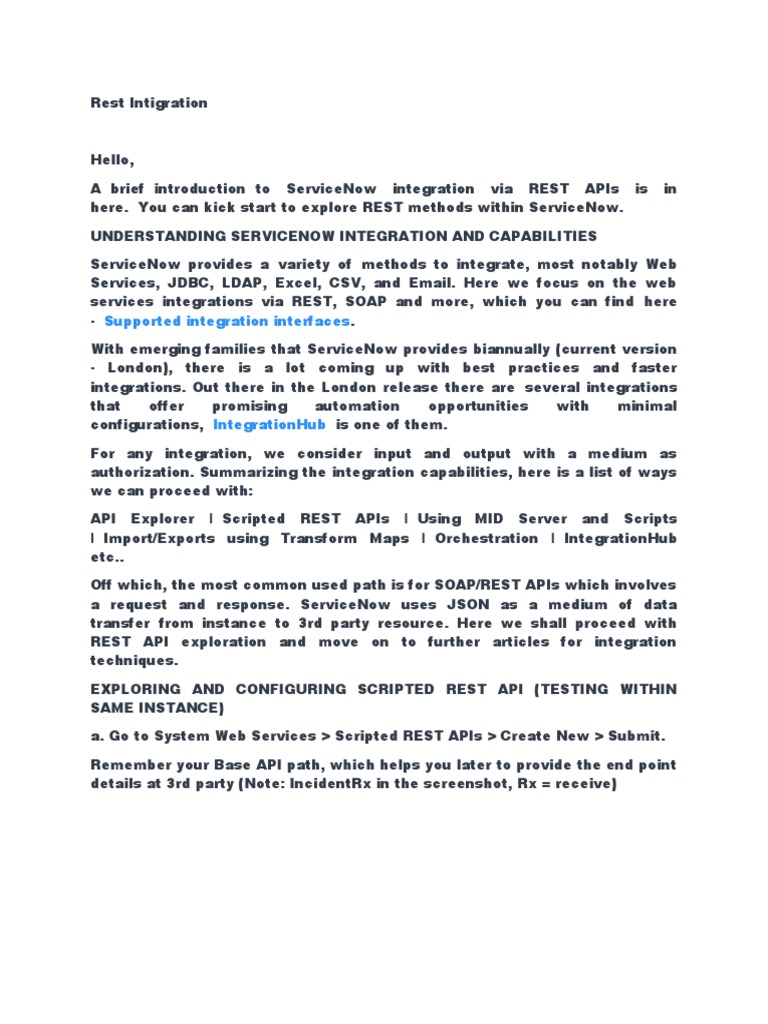 Rest Intigration

Hello,

A brief introduction to ServiceNow integration via REST APIs is in here. You can kick start to explore REST methods within ServiceNow.

UNDERSTANDING SERVICENOW INTEGRATION AND CAPABILITIES

ServiceNow provides a variety of methods to integrate, most notably Web Services, JDBC, LDAP, Excel, CSV, and Email. Here we focus on the web services integrations via REST, SOAP and more, which you can find here - Supported integration interfaces.

With emerging families that ServiceNow provides biannually (current version - London), there is a lot coming up with best practices and faster integrations. Out there in the London release there are several integrations that offer promising automation opportunities with minimal configurations, IntegrationHub is one of them.

For any integration, we consider input and output with a medium as authorization. Summarizing the integration capabilities, here is a list of ways we can proceed with:

API Explorer | Scripted REST APIs | Using MID Server and Scripts | Import/Exports using Transform Maps | Orchestration | IntegrationHub etc..

Off which, the most common used path is for SOAP/REST APIs which involves a request and response. ServiceNow uses JSON as a medium of data transfer from instance to 3rd party resource. Here we shall proceed with REST API exploration and move on to further articles for integration techniques.

EXPLORING AND CONFIGURING SCRIPTED REST API (TESTING WITHIN SAME INSTANCE)

a. Go to System Web Services > Scripted REST APIs > Create New > Submit.

Remember your Base API path, which helps you later to provide the end point details at 3rd party (Note: IncidentRx in the screenshot, Rx = receive)